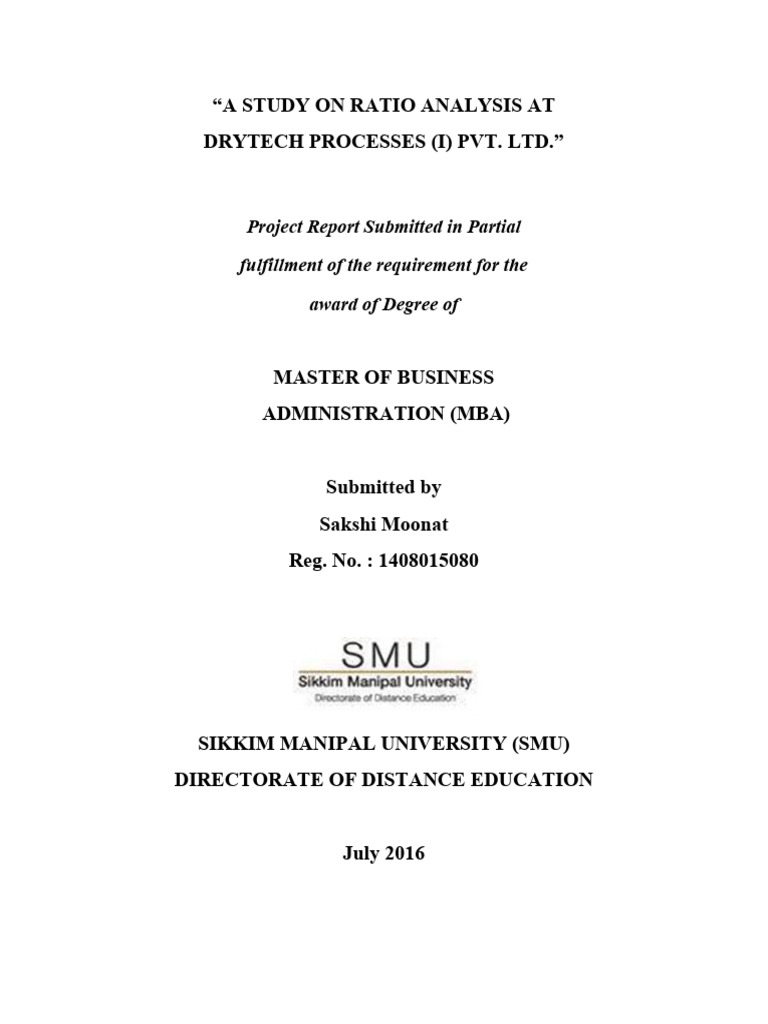 “A STUDY ON RATIO ANALYSIS AT DRYTECH PROCESSES (I) PVT. LTD.”

Project Report Submitted in Partial fulfillment of the requirement for the award of Degree of

MASTER OF BUSINESS ADMINISTRATION (MBA)

Submitted by
Sakshi Moonat
Reg. No. : 1408015080

SMU
Sikkim Manipal University
Directorate of Distance Education

SIKKIM MANIPAL UNIVERSITY (SMU)
DIRECTORATE OF DISTANCE EDUCATION

July 2016